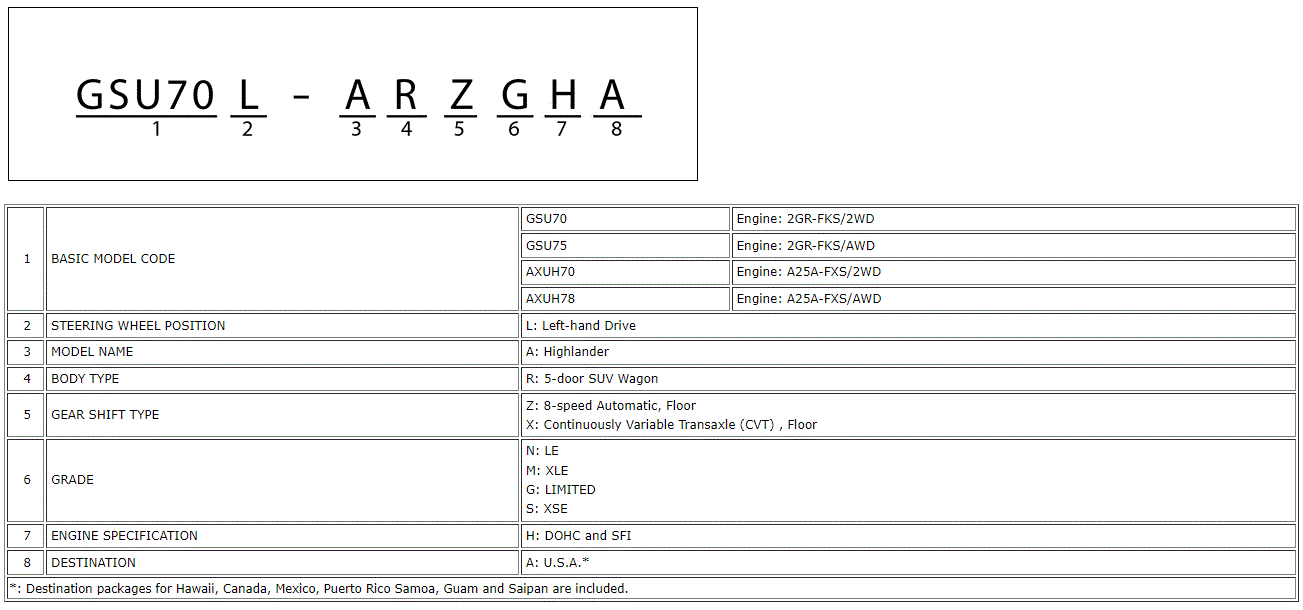 GSU70 L - A R Z G H A
1 2 3 4 5 6 7 8

| 1 | BASIC MODEL CODE | GSU70 | Engine: 2GR-FKS/2WD |
|---|---|---|---|
|  |  | GSU75 | Engine: 2GR-FKS/AWD |
|  |  | AXUH70 | Engine: A25A-FXS/2WD |
|  |  | AXUH78 | Engine: A25A-FXS/AWD |
| 2 | STEERING WHEEL POSITION | L: Left-hand Drive |  |
| 3 | MODEL NAME | A: Highlander |  |
| 4 | BODY TYPE | R: 5-door SUV Wagon |  |
| 5 | GEAR SHIFT TYPE | Z: 8-speed Automatic, Floor X: Continuously Variable Transaxle (CVT) , Floor |  |
| 6 | GRADE | N: LE M: XLE G: LIMITED S: XSE |  |
| 7 | ENGINE SPECIFICATION | H: DOHC and SFI |  |
| 8 | DESTINATION | A: U.S.A.* |  |
| *: Destination packages for Hawaii, Canada, Mexico, Puerto Rico Samoa, Guam and Saipan are included. |  |  |  |